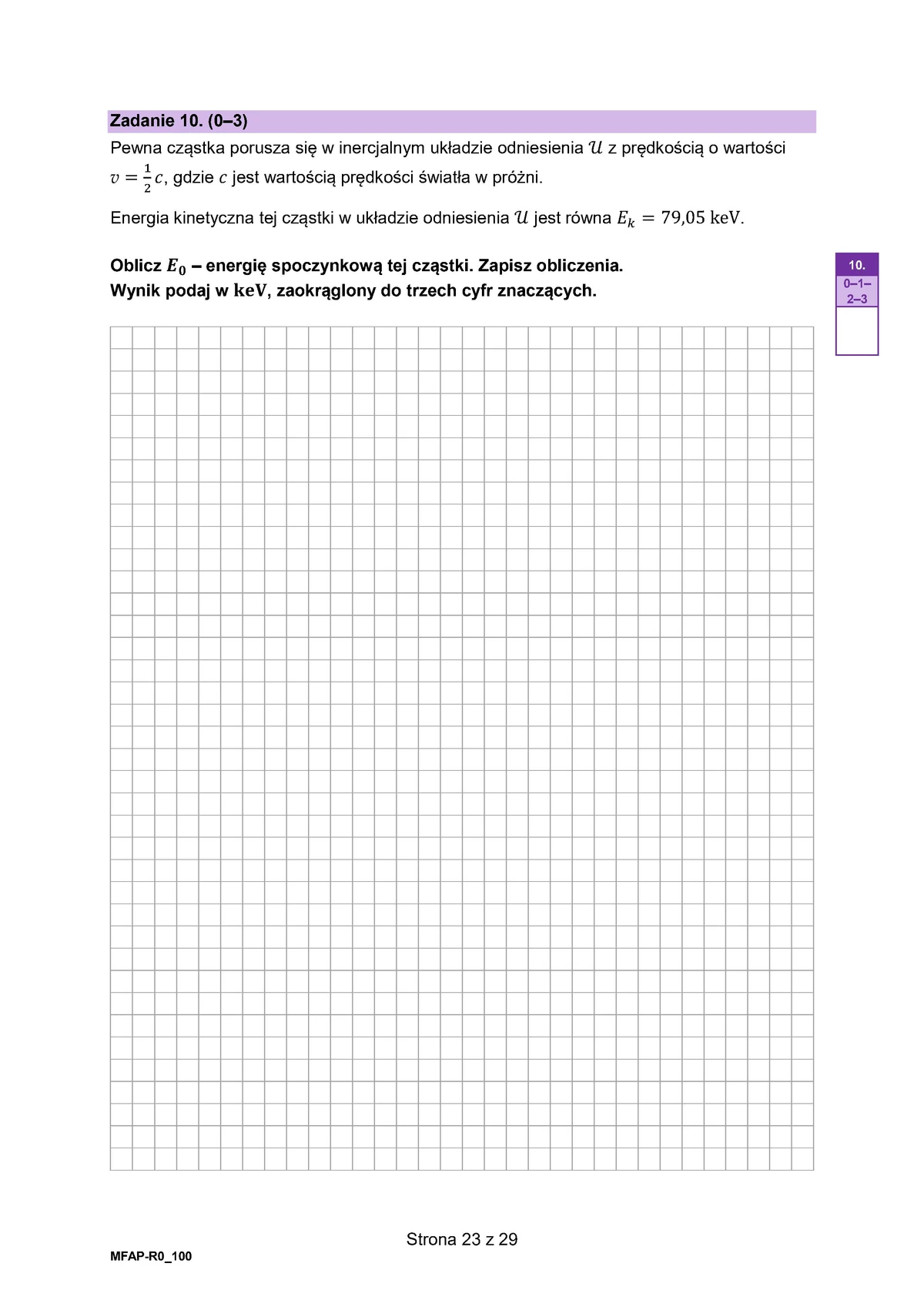 Zadanie 10. (0–3)

Pewna cząstka porusza się w inercjalnym układzie odniesienia $\mathcal{U}$ z prędkością o wartości $v = \frac{1}{2}c$, gdzie $c$ jest wartością prędkości światła w próżni.

Energia kinetyczna tej cząstki w układzie odniesienia $\mathcal{U}$ jest równa $E_k = 79{,}05\ \mathrm{keV}$.

Oblicz $E_0$ – energię spoczynkową tej cząstki. Zapisz obliczenia.
Wynik podaj w $\mathrm{keV}$, zaokrąglony do trzech cyfr znaczących.

10.
0–1–
2–3

Strona 23 z 29

MFAP-R0_100